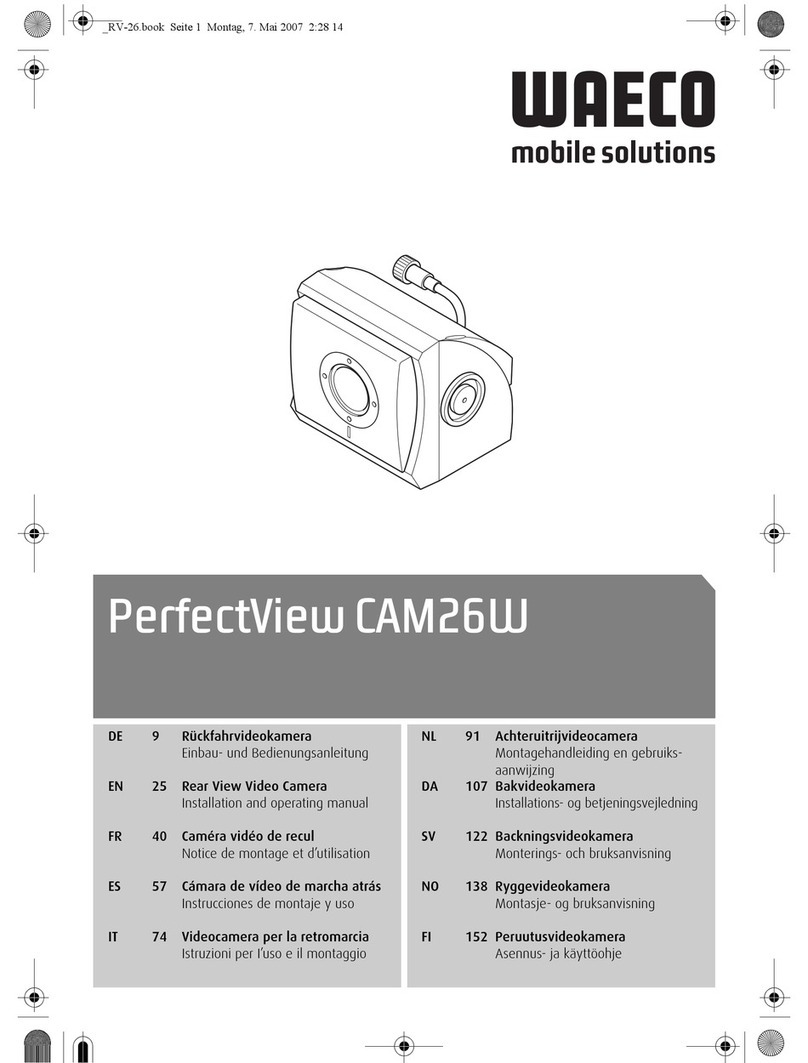 _RV-26.book Seite 1 Montag, 7. Mai 2007 2:28 14

WAECO
mobile solutions

PerfectView CAM26W

DE 9 Rückfahrvideokamera
Einbau- und Bedienungsanleitung

EN 25 Rear View Video Camera
Installation and operating manual

FR 40 Caméra vidéo de recul
Notice de montage et d'utilisation

ES 57 Cámara de vídeo de marcha atrás
Instrucciones de montaje y uso

IT 74 Videocamera per la retromarcia
Istruzioni per l'uso e il montaggio

NL 91 Achteruitrijvideocamera
Montagehandleiding en gebruiksaanwijzing

DA 107 Bakvideokamera
Installations- og betjeningsvejledning

SV 122 Backningsvideokamera
Monterings- och bruksanvisning

NO 138 Ryggevideokamera
Montasje- og bruksanvisning

FI 152 Peruutusvideokamera
Asennus- ja käyttöohje